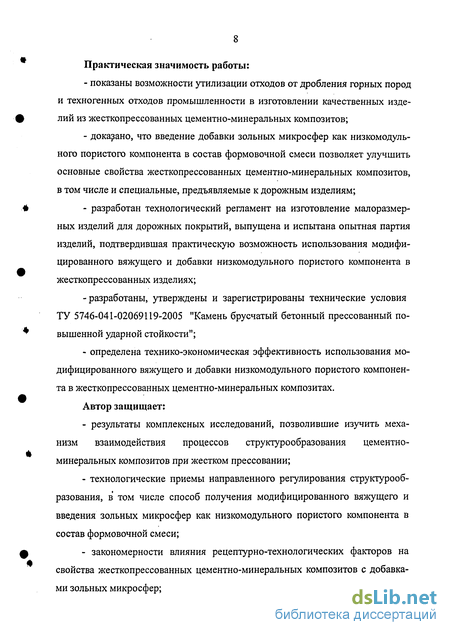 8

Практическая значимость работы:

- показаны возможности утилизации отходов от дробления горных пород и техногенных отходов промышленности в изготовлении качественных изделий из жесткопрессованных цементно-минеральных композитов;

- доказано, что введение добавки зольных микросфер как низкомодульного пористого компонента в состав формовочной смеси позволяет улучшить основные свойства жесткопрессованных цементно-минеральных композитов, в том числе и специальные, предъявляемые к дорожным изделиям;

- разработан технологический регламент на изготовление малоразмерных изделий для дорожных покрытий, выпущена и испытана опытная партия изделий, подтвердившая практическую возможность использования модифицированного вяжущего и добавки низкомодульного пористого компонента в жесткопрессованных изделиях;

- разработаны, утверждены и зарегистрированы технические условия ТУ 5746-041-02069119-2005 "Камень брусчатый бетонный прессованный повышенной ударной стойкости";

- определена технико-экономическая эффективность использования модифицированного вяжущего и добавки низкомодульного пористого компонента в жесткопрессованных цементно-минеральных композитах.

Автор защищает:

- результаты комплексных исследований, позволившие изучить механизм взаимодействия процессов структурообразования цементно-минеральных композитов при жестком прессовании;

- технологические приемы направленного регулирования структурообразования, в том числе способ получения модифицированного вяжущего и введения зольных микросфер как низкомодульного пористого компонента в состав формовочной смеси;

- закономерности влияния рецептурно-технологических факторов на свойства жесткопрессованных цементно-минеральных композитов с добавками зольных микросфер;

dsLib.net
библиотека диссертаций